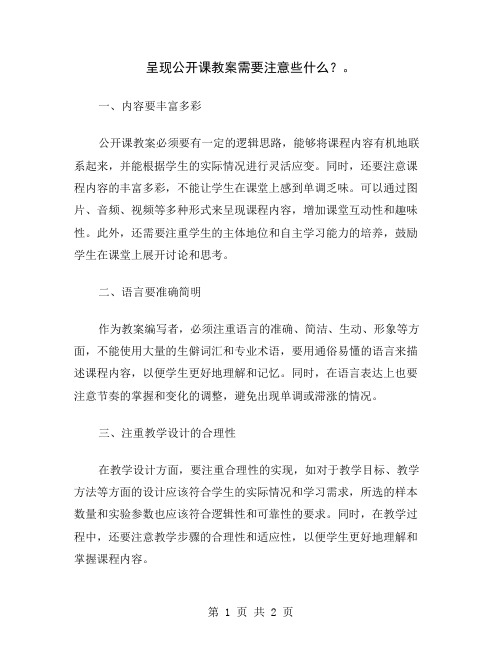 呈现公开课教案需要注意些什么？。

一、内容要丰富多彩

公开课教案必须要有一定的逻辑思路，能够将课程内容有机地联系起来，并能根据学生的实际情况进行灵活应变。同时，还要注意课程内容的丰富多彩，不能让学生在课堂上感到单调乏味。可以通过图片、音频、视频等多种形式来呈现课程内容，增加课堂互动性和趣味性。此外，还需要注重学生的主体地位和自主学习能力的培养，鼓励学生在课堂上展开讨论和思考。

二、语言要准确简明

作为教案编写者，必须注重语言的准确、简洁、生动、形象等方面，不能使用大量的生僻词汇和专业术语，要用通俗易懂的语言来描述课程内容，以便学生更好地理解和记忆。同时，在语言表达上也要注意节奏的掌握和变化的调整，避免出现单调或滞涨的情况。

三、注重教学设计的合理性

在教学设计方面，要注重合理性的实现，如对于教学目标、教学方法等方面的设计应该符合学生的实际情况和学习需求，所选的样本数量和实验参数也应该符合逻辑性和可靠性的要求。同时，在教学过程中，还要注意教学步骤的合理性和适应性，以便学生更好地理解和掌握课程内容。

第 1 页 共 2 页